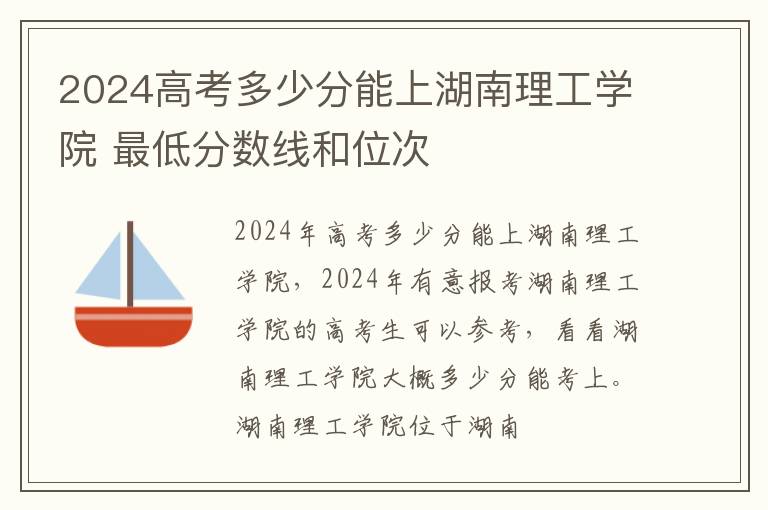 2024高考多少分能上湖南理工学院 最低分数线和位次

2024年高考多少分能上湖南理工学院，2024年有意报考湖南理工学院的高考生可以参考，看看湖南理工学院大概多少分能考上。湖南理工学院位于湖南